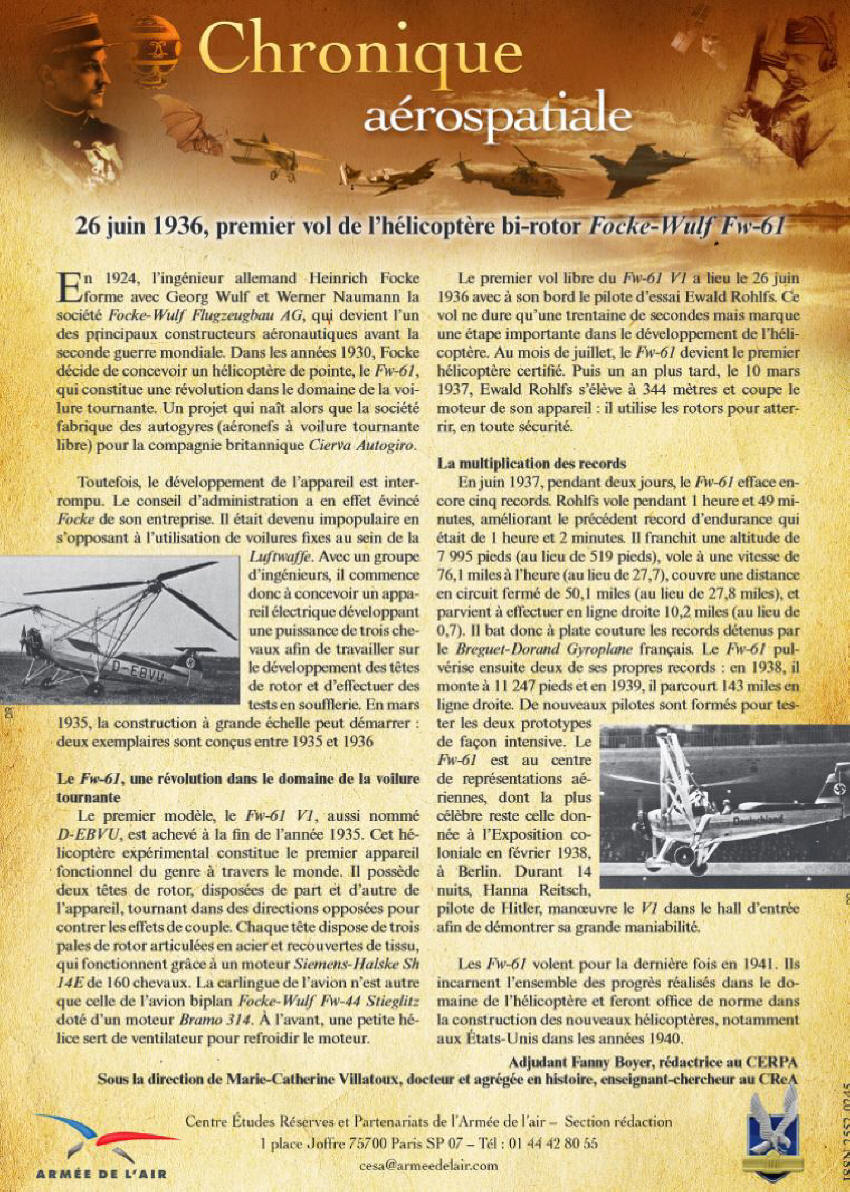 Chronique
aérospatiale

26 juin 1936, premier vol de l'hélicoptère bi-rotor Focke-Wulf Fw-61

En 1924, l'ingénieur allemand Heinrich Focke forme avec Georg Wulf et Werner Naumann la société Focke-Wulf Flugzeugbau AG, qui devient l'un des principaux constructeurs aéronautiques avant la seconde guerre mondiale. Dans les années 1930, Focke décide de concevoir un hélicoptère de pointe, le Fw-61, qui constitue une révolution dans le domaine de la voilure tournante. Un projet qui naît alors que la société fabrique des autogyres (aéronefs à voilure tournante libre) pour la compagnie britannique Cierva Autogiro.

Toutefois, le développement de l'appareil est interrompu. Le conseil d'administration a en effet évincé Focke de son entreprise. Il était devenu impopulaire en s'opposant à l'utilisation de voilures fixes au sein de la Luftwaffe. Avec un groupe d'ingénieurs, il commence donc à concevoir un appareil électrique développant une puissance de trois chevaux afin de travailler sur le développement des têtes de rotor et d'effectuer des tests en soufflerie. En mars 1935, la construction à grande échelle peut démarrer : deux exemplaires sont conçus entre 1935 et 1936

D-EBVU

Le Fw-61, une révolution dans le domaine de la voilure tournante
Le premier modèle, le Fw-61 V1, aussi nommé D-EBVU, est achevé à la fin de l'année 1935. Cet hélicoptère expérimental constitue le premier appareil fonctionnel du genre à travers le monde. Il possède deux têtes de rotor, disposées de part et d'autre de l'appareil, tournant dans des directions opposées pour contrer les effets de couple. Chaque tête dispose de trois pales de rotor articulées en acier et recouvertes de tissu, qui fonctionnent grâce à un moteur Siemens-Halske Sh 14E de 160 chevaux. La carlingue de l'avion n'est autre que celle de l'avion biplan Focke-Wulf Fw-44 Stieglitz doté d'un moteur Bramo 314. À l'avant, une petite hélice sert de ventilateur pour refroidir le moteur.

Le premier vol libre du Fw-61 V1 a lieu le 26 juin 1936 avec à son bord le pilote d'essai Ewald Rohlfs. Ce vol ne dure qu'une trentaine de secondes mais marque une étape importante dans le développement de l'hélicoptère. Au mois de juillet, le Fw-61 devient le premier hélicoptère certifié. Puis un an plus tard, le 10 mars 1937, Ewald Rohlfs s'élève à 344 mètres et coupe le moteur de son appareil : il utilise les rotors pour atterrir, en toute sécurité.

La multiplication des records
En juin 1937, pendant deux jours, le Fw-61 efface encore cinq records. Rohlfs vole pendant 1 heure et 49 minutes, améliorant le précédent record d'endurance qui était de 1 heure et 2 minutes. Il franchit une altitude de 7 995 pieds (au lieu de 519 pieds), vole à une vitesse de 76,1 miles à l'heure (au lieu de 27,7), couvre une distance en circuit fermé de 50,1 miles (au lieu de 27,8 miles), et parvient à effectuer en ligne droite 10,2 miles (au lieu de 0,7). Il bat donc à plate couture les records détenus par le Breguet-Dorand Gyroplane français. Le Fw-61 pulvérise ensuite deux de ses propres records : en 1938, il monte à 11 247 pieds et en 1939, il parcourt 143 miles en ligne droite. De nouveaux pilotes sont formés pour tester les deux prototypes de façon intensive. Le Fw-61 est au centre de représentations aériennes, dont la plus célèbre reste celle donnée à l'Exposition coloniale en février 1938, à Berlin. Durant 14 nuits, Hanna Reitsch, pilote de Hitler, manœuvre le V1 dans le hall d'entrée afin de démontrer sa grande maniabilité.

Deutschland

Les Fw-61 volent pour la dernière fois en 1941. Ils incarnent l'ensemble des progrès réalisés dans le domaine de l'hélicoptère et feront office de norme dans la construction des nouveaux hélicoptères, notamment aux États-Unis dans les années 1940.

Adjudant Fanny Boyer, rédactrice au CERPA
Sous la direction de Marie-Catherine Villatoux, docteur et agrégée en histoire, enseignant-chercheur au CReA

ARMÉE DE L'AIR
Centre Études Réserves et Partenariats de l'Armée de l'air – Section rédaction
1 place Joffre 75700 Paris SP 07 – Tél : 01 44 42 80 55
cesa@armeedelair.com

ISSN 2552-0245